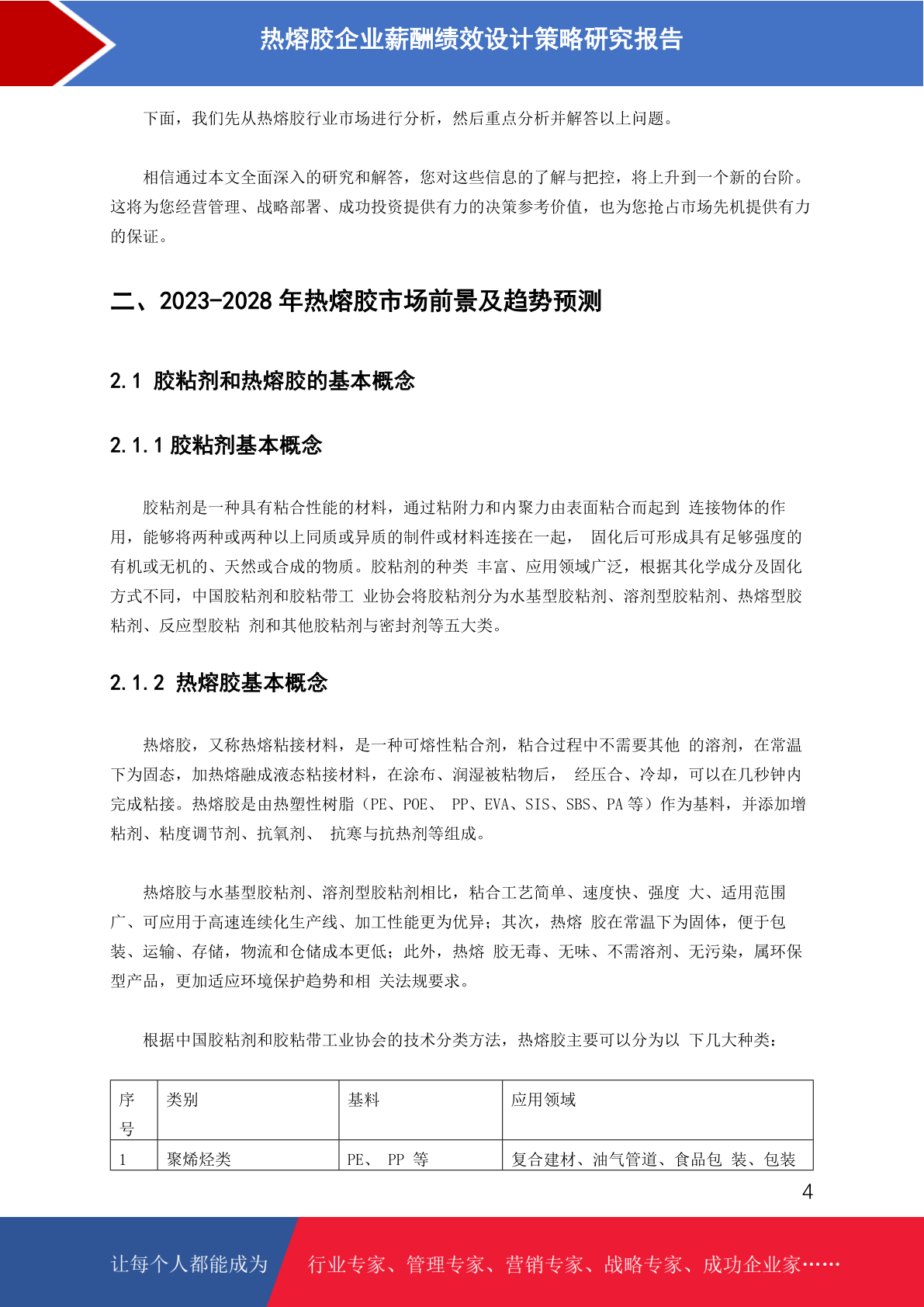 热熔胶企业薪酬绩效设计策略研究报告

下面，我们先从热熔胶行业市场进行分析，然后重点分析并解答以上问题。

相信通过本文全面深入的研究和解答，您对这些信息的了解与把控，将上升到一个新的台阶。这将为您经营管理、战略部署、成功投资提供有力的决策参考价值，也为您抢占市场先机提供有力的保证。

二、2023-2028 年热熔胶市场前景及趋势预测

2.1 胶粘剂和热熔胶的基本概念

2.1.1 胶粘剂基本概念

胶粘剂是一种具有粘合性能的材料，通过粘附力和内聚力由表面粘合而起到 连接物体的作用，能够将两种或两种以上同质或异质的制件或材料连接在一起， 固化后可形成具有足够强度的有机或无机的、天然或合成的物质。胶粘剂的种类 丰富、应用领域广泛，根据其化学成分及固化方式不同，中国胶粘剂和胶粘带工 业协会将胶粘剂分为水基型胶粘剂、溶剂型胶粘剂、热熔型胶粘剂、反应型胶粘 剂和其他胶粘剂与密封剂等五大类。

2.1.2 热熔胶基本概念

热熔胶，又称热熔粘接材料，是一种可熔性粘合剂，粘合过程中不需要其他 的溶剂，在常温下为固态，加热熔融成液态粘接材料，在涂布、润湿被粘物后， 经压合、冷却，可以在几秒钟内完成粘接。热熔胶是由热塑性树脂（PE、POE、 PP、EVA、SIS、SBS、PA 等）作为基料，并添加增粘剂、粘度调节剂、抗氧剂、 抗寒与抗热剂等组成。

热熔胶与水基型胶粘剂、溶剂型胶粘剂相比，粘合工艺简单、速度快、强度 大、适用范围广、可应用于高速连续化生产线、加工性能更为优异；其次，热熔 胶在常温下为固体，便于包装、运输、存储，物流和仓储成本更低；此外，热熔 胶无毒、无味、不需溶剂、无污染，属环保型产品，更加适应环境保护趋势和相 关法规要求。

根据中国胶粘剂和胶粘带工业协会的技术分类方法，热熔胶主要可以分为以 下几大种类：

| 序号 | 类别 | 基料 | 应用领域 |
|---|---|---|---|
| 1 | 聚烯烃类 | PE、 PP 等 | 复合建材、油气管道、食品包 装、包装 |

4

让每个人都能成为 行业专家、管理专家、营销专家、战略专家、成功企业家……